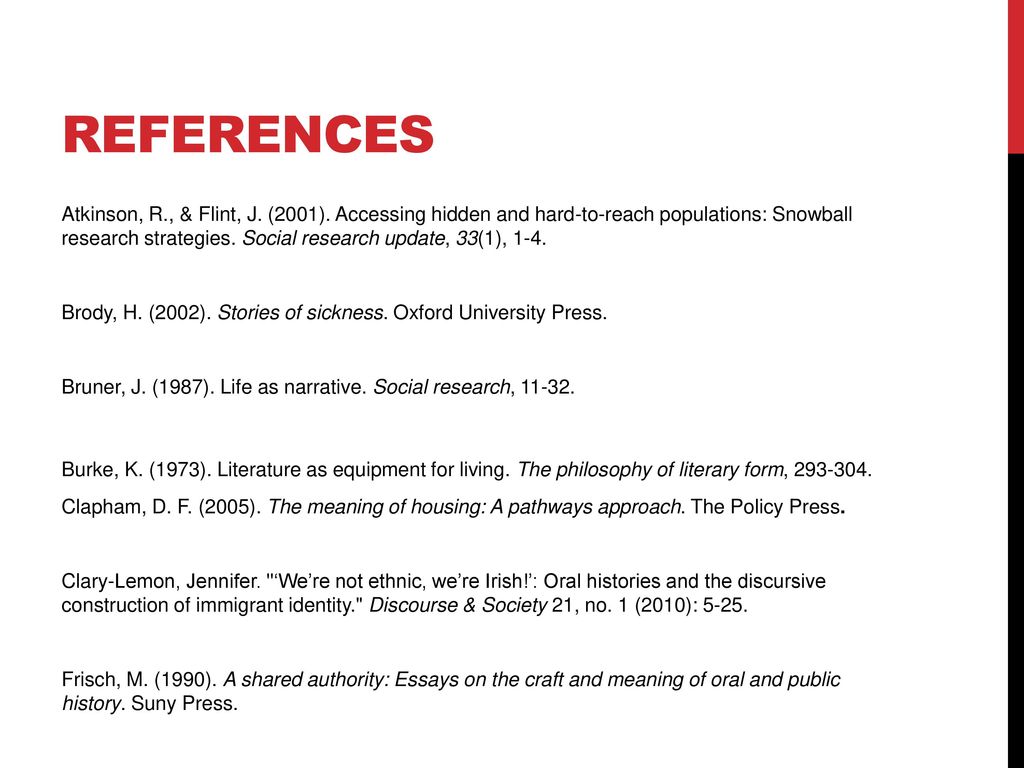 REFERENCES

Atkinson, R., & Flint, J. (2001). Accessing hidden and hard-to-reach populations: Snowball research strategies. Social research update, 33(1), 1-4.

Brody, H. (2002). Stories of sickness. Oxford University Press.

Bruner, J. (1987). Life as narrative. Social research, 11-32.

Burke, K. (1973). Literature as equipment for living. The philosophy of literary form, 293-304.

Clapham, D. F. (2005). The meaning of housing: A pathways approach. The Policy Press.

Clary-Lemon, Jennifer. "'We're not ethnic, we're Irish!': Oral histories and the discursive construction of immigrant identity." Discourse & Society 21, no. 1 (2010): 5-25.

Frisch, M. (1990). A shared authority: Essays on the craft and meaning of oral and public history. Suny Press.